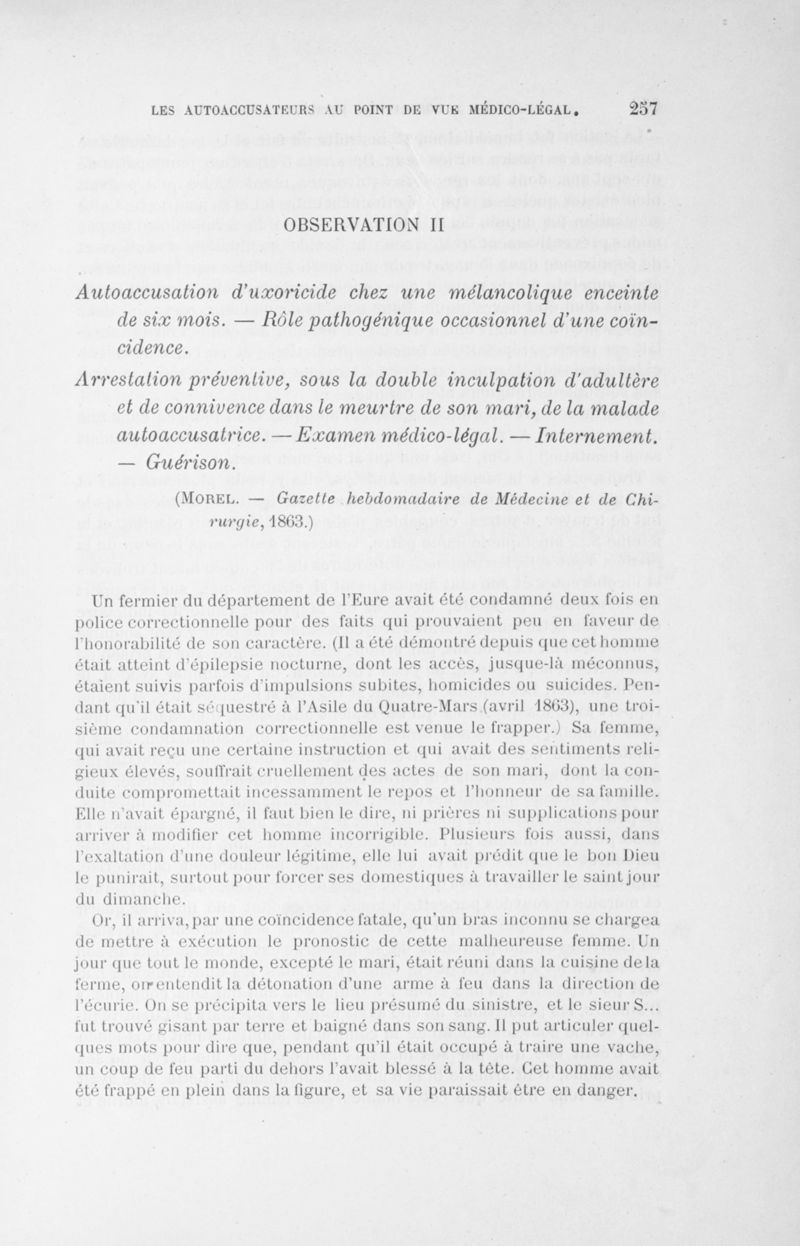 LES AUTOACCUSATEURS AU POINT DE VUE MÉDICO-LÉGAL. 257

OBSERVATION II

Autoaccusation d'uxoricide chez une mélancolique enceinte de six mois. — Rôle pathogénique occasionnel d'une coïncidence.

Arrestation préventive, sous la double inculpation d'adultère et de connivence dans le meurtre de son mari, de la malade autoaccusatrice. — Examen médico-légal. — Internement. — Guérison.

(MOREL. — Gazette hebdomadaire de Médecine et de Chirurgie, 1863.)

Un fermier du département de l'Eure avait été condamné deux fois en police correctionnelle pour des faits qui prouvaient peu en faveur de l'honorabilité de son caractère. (Il a été démontré depuis que cet homme était atteint d'épilepsie nocturne, dont les accès, jusque-là méconnus, étaient suivis parfois d'impulsions subites, homicides ou suicides. Pendant qu'il était séquestré à l'Asile du Quatre-Mars (avril 1863), une troisième condamnation correctionnelle est venue le frapper.) Sa femme, qui avait reçu une certaine instruction et qui avait des sentiments religieux élevés, souffrait cruellement des actes de son mari, dont la conduite compromettait incessamment le repos et l'honneur de sa famille. Elle n'avait épargné, il faut bien le dire, ni prières ni supplications pour arriver à modifier cet homme incorrigible. Plusieurs fois aussi, dans l'exaltation d'une douleur légitime, elle lui avait prédit que le bon Dieu le punirait, surtout pour forcer ses domestiques à travailler le saint jour du dimanche.

Or, il arriva, par une coïncidence fatale, qu'un bras inconnu se chargea de mettre à exécution le pronostic de cette malheureuse femme. Un jour que tout le monde, excepté le mari, était réuni dans la cuisine de la ferme, on entendit la détonation d'une arme à feu dans la direction de l'écurie. On se précipita vers le lieu présumé du sinistre, et le sieur S... fut trouvé gisant par terre et baigné dans son sang. Il put articuler quelques mots pour dire que, pendant qu'il était occupé à traire une vache, un coup de feu parti du dehors l'avait blessé à la tête. Cet homme avait été frappé en plein dans la figure, et sa vie paraissait être en danger.